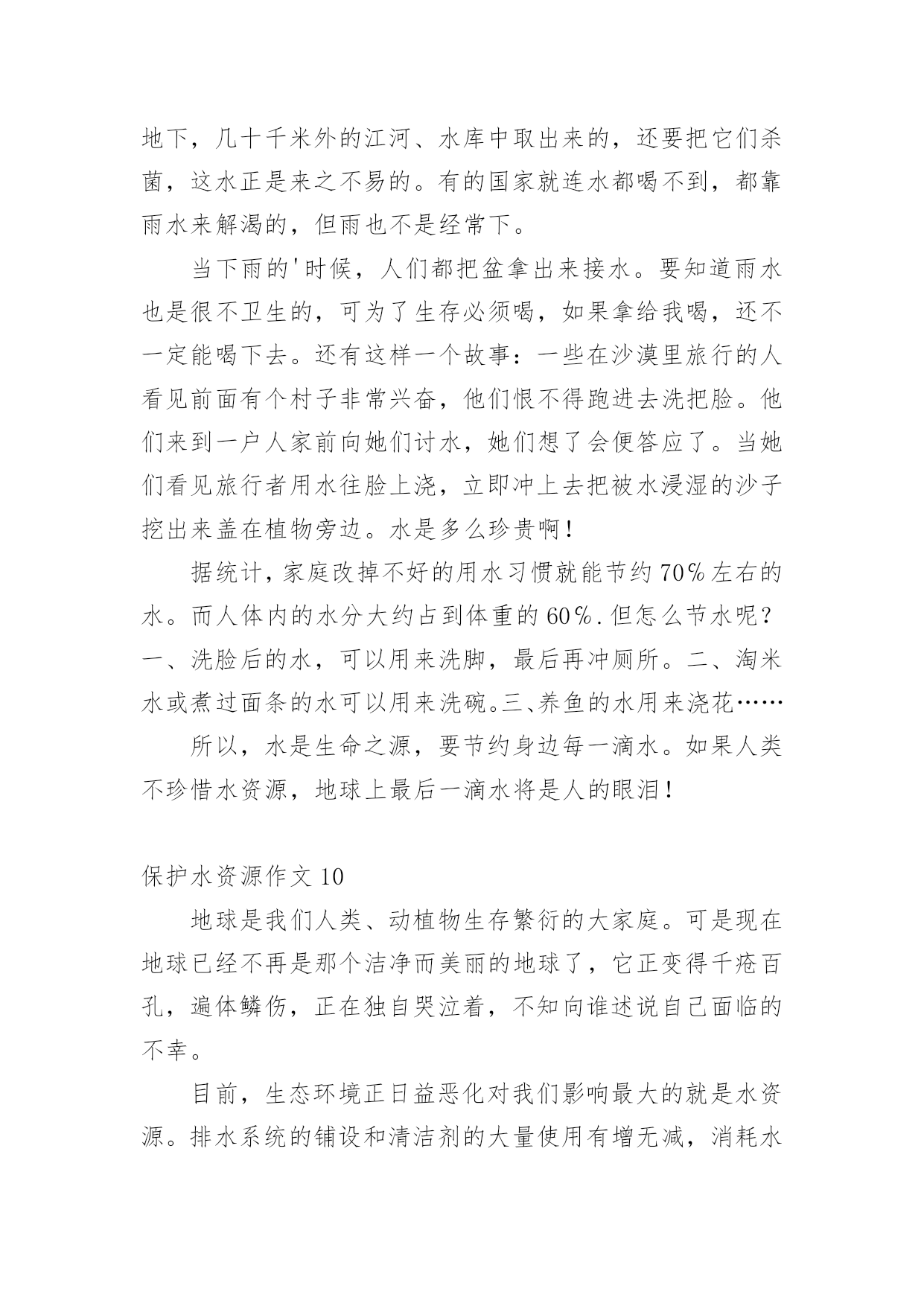 地下，几十千米外的江河、水库中取出来的，还要把它们杀菌，这水正是来之不易的。有的国家就连水都喝不到，都靠雨水来解渴的，但雨也不是经常下。

当下雨的'时候，人们都把盆拿出来接水。要知道雨水也是很不卫生的，可为了生存必须喝，如果拿给我喝，还不一定能喝下去。还有这样一个故事：一些在沙漠里旅行的人看见前面有个村子非常兴奋，他们恨不得跑进去洗把脸。他们来到一户人家前向她们讨水，她们想了会便答应了。当她们看见旅行者用水往脸上浇，立即冲上去把被水浸湿的沙子挖出来盖在植物旁边。水是多么珍贵啊！

据统计，家庭改掉不好的用水习惯就能节约70%左右的水。而人体内的水分大约占到体重的60%.但怎么节水呢？一、洗脸后的水，可以用来洗脚，最后再冲厕所。二、淘米水或煮过面条的水可以用来洗碗。三、养鱼的水用来浇花……

所以，水是生命之源，要节约身边每一滴水。如果人类不珍惜水资源，地球上最后一滴水将是人的眼泪！

保护水资源作文10

地球是我们人类、动植物生存繁衍的大家庭。可是现在地球已经不再是那个洁净而美丽的地球了，它正变得千疮百孔，遍体鳞伤，正在独自哭泣着，不知向谁述说自己面临的不幸。

目前，生态环境正日益恶化对我们影响最大的就是水资源。排水系统的铺设和清洁剂的大量使用有增无减，消耗水